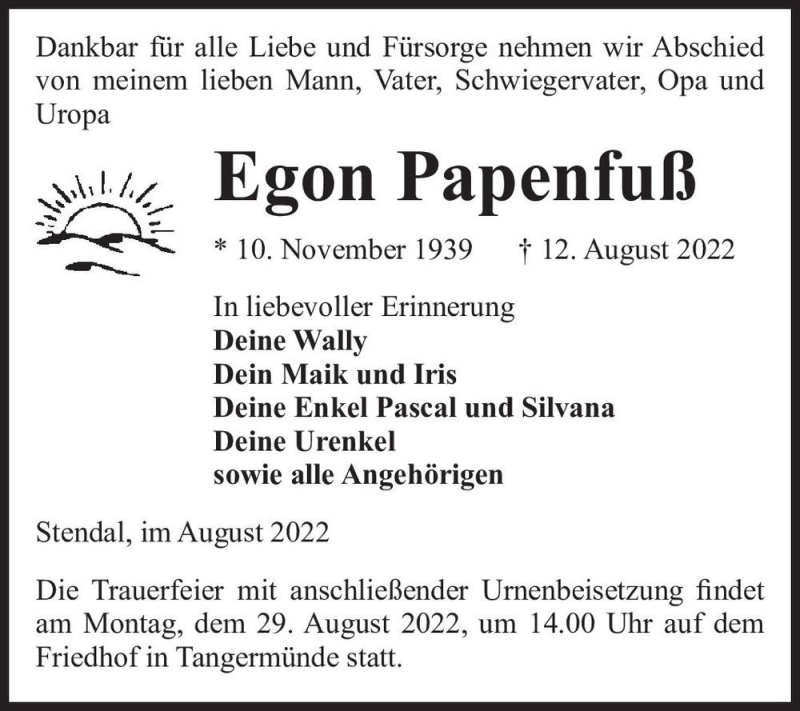 Dankbar für alle Liebe und Fürsorge nehmen wir Abschied von meinem lieben Mann, Vater, Schwiegervater, Opa und Uropa

Egon Papenfuß

* 10. November 1939 † 12. August 2022

In liebevoller Erinnerung
Deine Wally
Dein Maik und Iris
Deine Enkel Pascal und Silvana
Deine Urenkel
sowie alle Angehörigen

Stendal, im August 2022

Die Trauerfeier mit anschließender Urnenbeisetzung findet am Montag, dem 29. August 2022, um 14.00 Uhr auf dem Friedhof in Tangermünde statt.